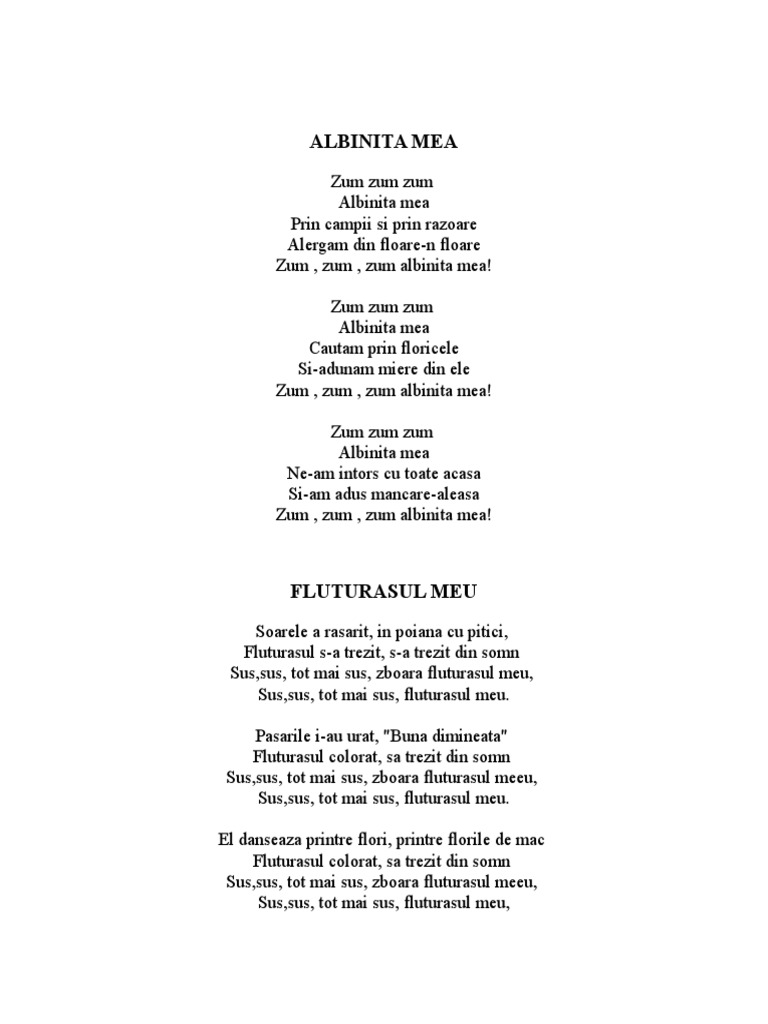 ALBINITA MEA

Zum zum zum
Albinita mea
Prin campii si prin razoare
Alergam din floare-n floare
Zum , zum , zum albinita mea!

Zum zum zum
Albinita mea
Cautam prin floricele
Si-adunam miere din ele
Zum , zum , zum albinita mea!

Zum zum zum
Albinita mea
Ne-am intors cu toate acasa
Si-am adus mancare-aleasa
Zum , zum , zum albinita mea!

FLUTURASUL MEU

Soarele a rasarit, in poiana cu pitici,
Fluturasul s-a trezit, s-a trezit din somn
Sus,sus, tot mai sus, zboara fluturasul meu,
Sus,sus, tot mai sus, fluturasul meu.

Pasarile i-au urat, "Buna dimineata"
Fluturasul colorat, sa trezit din somn
Sus,sus, tot mai sus, zboara fluturasul meeu,
Sus,sus, tot mai sus, fluturasul meu.

El danseaza printre flori, printre florile de mac
Fluturasul colorat, sa trezit din somn
Sus,sus, tot mai sus, zboara fluturasul meeu,
Sus,sus, tot mai sus, fluturasul meu,